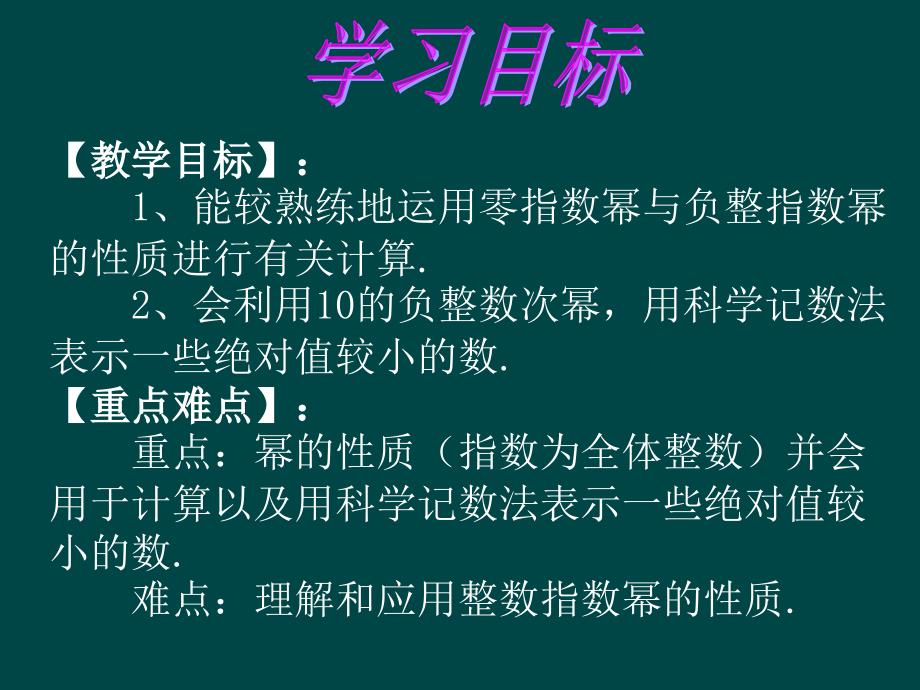 学习目标

【教学目标】：

1、能较熟练地运用零指数幂与负整指数幂的性质进行有关计算.

2、会利用10的负整数次幂，用科学记数法表示一些绝对值较小的数.

【重点难点】：

重点：幂的性质（指数为全体整数）并会用于计算以及用科学记数法表示一些绝对值较小的数.

难点：理解和应用整数指数幂的性质.